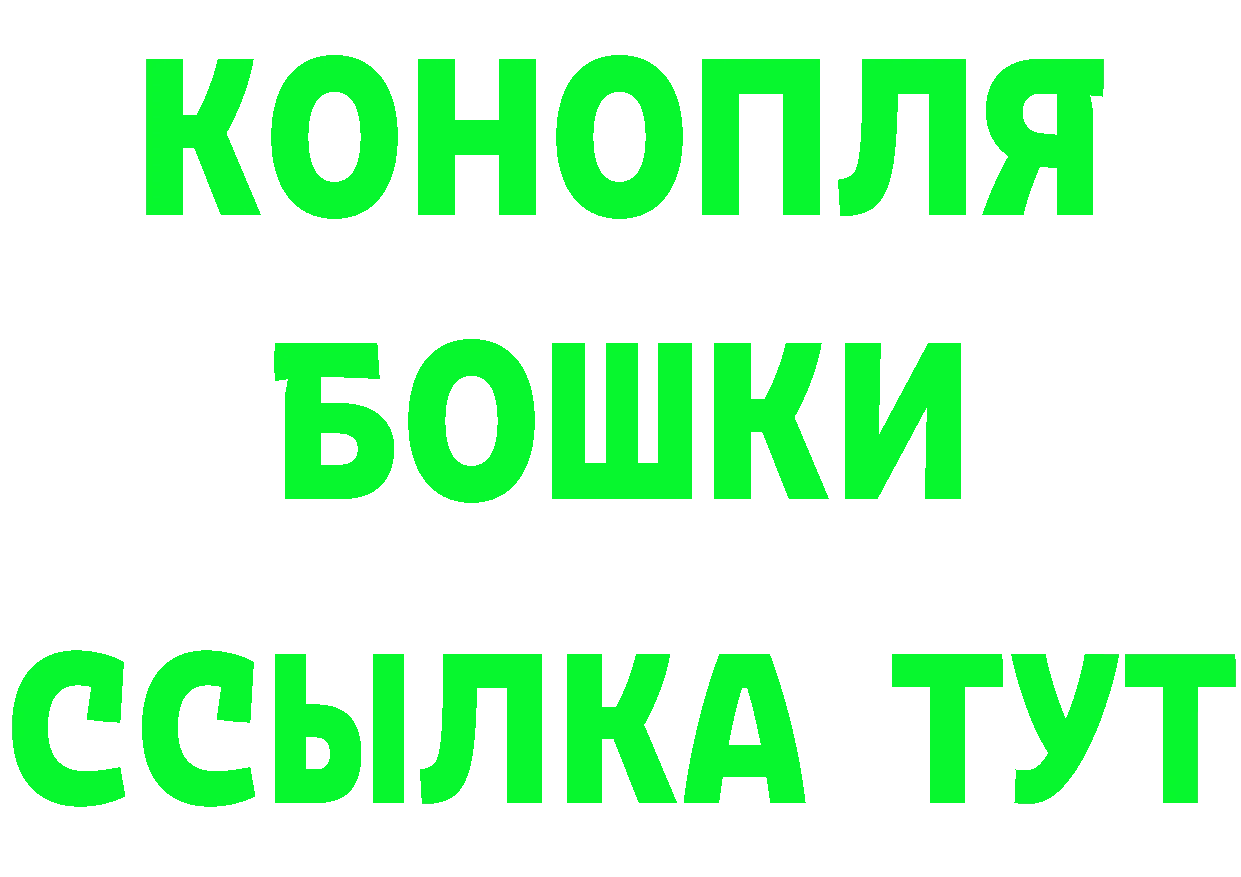 КОНОПЛЯ
БОШКИ
ССЫЛКА ТУТ